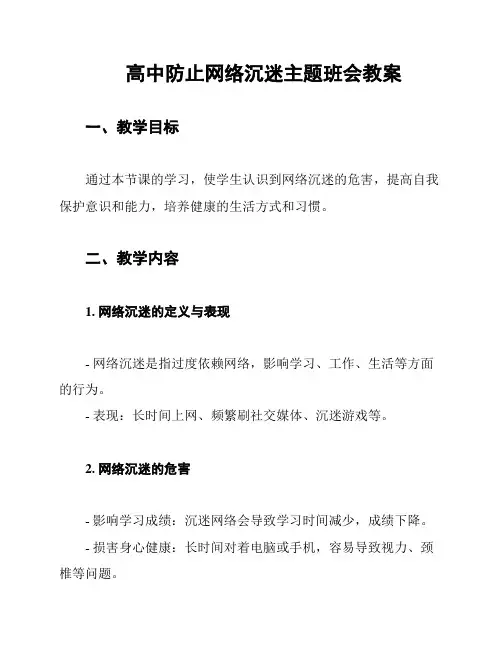 高中防止网络沉迷主题班会教案

一、教学目标

通过本节课的学习，使学生认识到网络沉迷的危害，提高自我保护意识和能力，培养健康的生活方式和习惯。

二、教学内容

1. 网络沉迷的定义与表现

- 网络沉迷是指过度依赖网络，影响学习、工作、生活等方面的行为。
- 表现：长时间上网、频繁刷社交媒体、沉迷游戏等。

2. 网络沉迷的危害

- 影响学习成绩：沉迷网络会导致学习时间减少，成绩下降。
- 损害身心健康：长时间对着电脑或手机，容易导致视力、颈椎等问题。